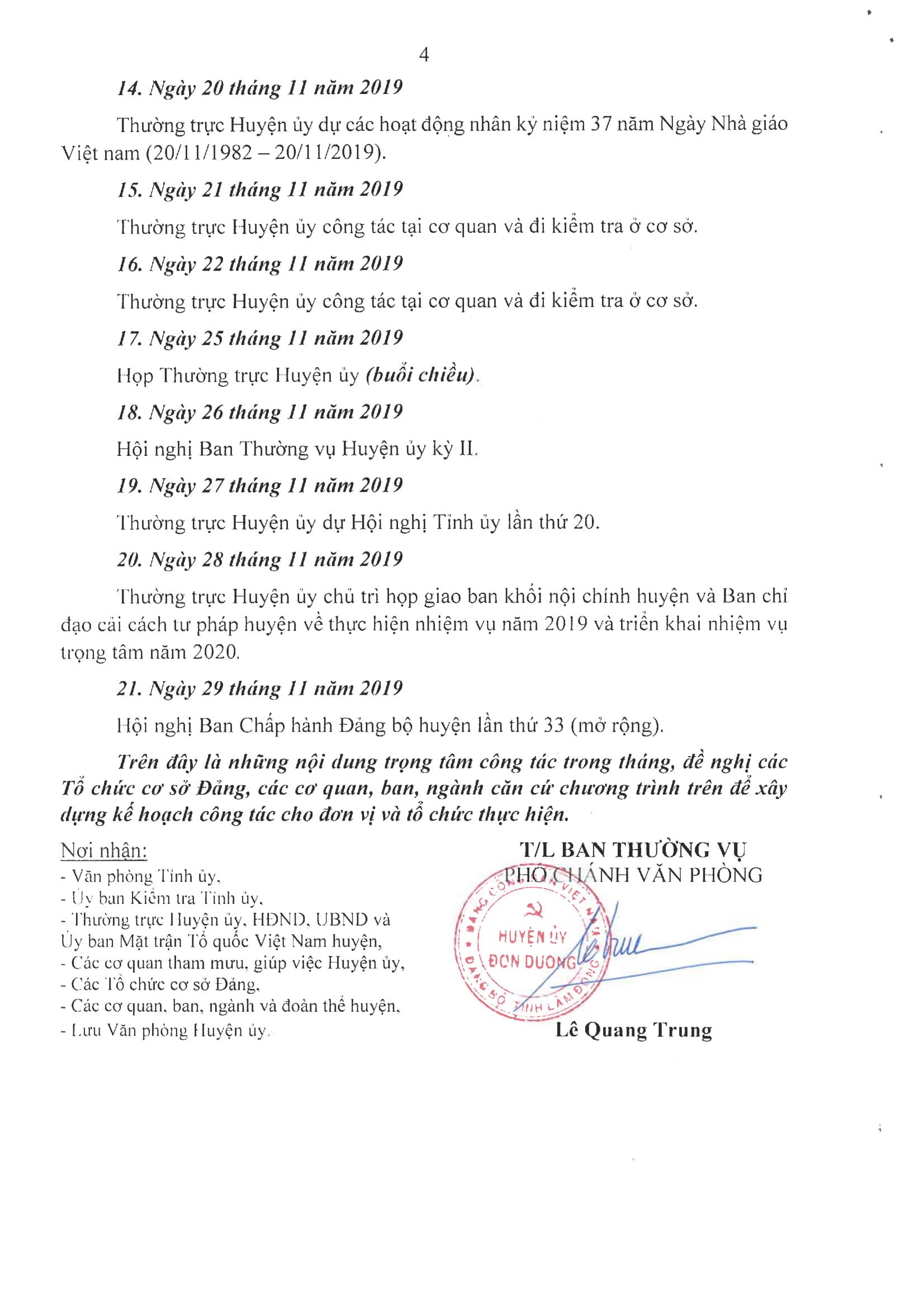 4

14. Ngày 20 tháng 11 năm 2019

Thường trực Huyện ủy dự các hoạt động nhân kỷ niệm 37 năm Ngày Nhà giáo Việt nam (20/11/1982 – 20/11/2019).

15. Ngày 21 tháng 11 năm 2019

Thường trực Huyện ủy công tác tại cơ quan và đi kiểm tra ở cơ sở.

16. Ngày 22 tháng 11 năm 2019

Thường trực Huyện ủy công tác tại cơ quan và đi kiểm tra ở cơ sở.

17. Ngày 25 tháng 11 năm 2019

Họp Thường trực Huyện ủy (buổi chiều).

18. Ngày 26 tháng 11 năm 2019

Hội nghị Ban Thường vụ Huyện ủy kỳ II.

19. Ngày 27 tháng 11 năm 2019

Thường trực Huyện ủy dự Hội nghị Tỉnh ủy lần thứ 20.

20. Ngày 28 tháng 11 năm 2019

Thường trực Huyện ủy chủ trì họp giao ban khối nội chính huyện và Ban chỉ đạo cải cách tư pháp huyện về thực hiện nhiệm vụ năm 2019 và triển khai nhiệm vụ trọng tâm năm 2020.

21. Ngày 29 tháng 11 năm 2019

Hội nghị Ban Chấp hành Đảng bộ huyện lần thứ 33 (mở rộng).

Trên đây là những nội dung trọng tâm công tác trong tháng, đề nghị các Tổ chức cơ sở Đảng, các cơ quan, ban, ngành căn cứ chương trình trên để xây dựng kế hoạch công tác cho đơn vị và tổ chức thực hiện.

Nơi nhận:
- Văn phòng Tỉnh ủy,
- Ủy ban Kiểm tra Tỉnh ủy,
- Thường trực Huyện ủy, HĐND, UBND và Ủy ban Mặt trận Tổ quốc Việt Nam huyện,
- Các cơ quan tham mưu, giúp việc Huyện ủy,
- Các Tổ chức cơ sở Đảng,
- Các cơ quan, ban, ngành và đoàn thể huyện,
- Lưu Văn phòng Huyện ủy.

T/L BAN THƯỜNG VỤ
PHÓ CHÁNH VĂN PHÒNG

ĐẢNG CỘNG SẢN VIỆT NAM
HUYỆN ỦY
ĐƠN DƯƠNG
ĐẢNG BỘ TỈNH LÂM ĐỒNG

Lê Quang Trung